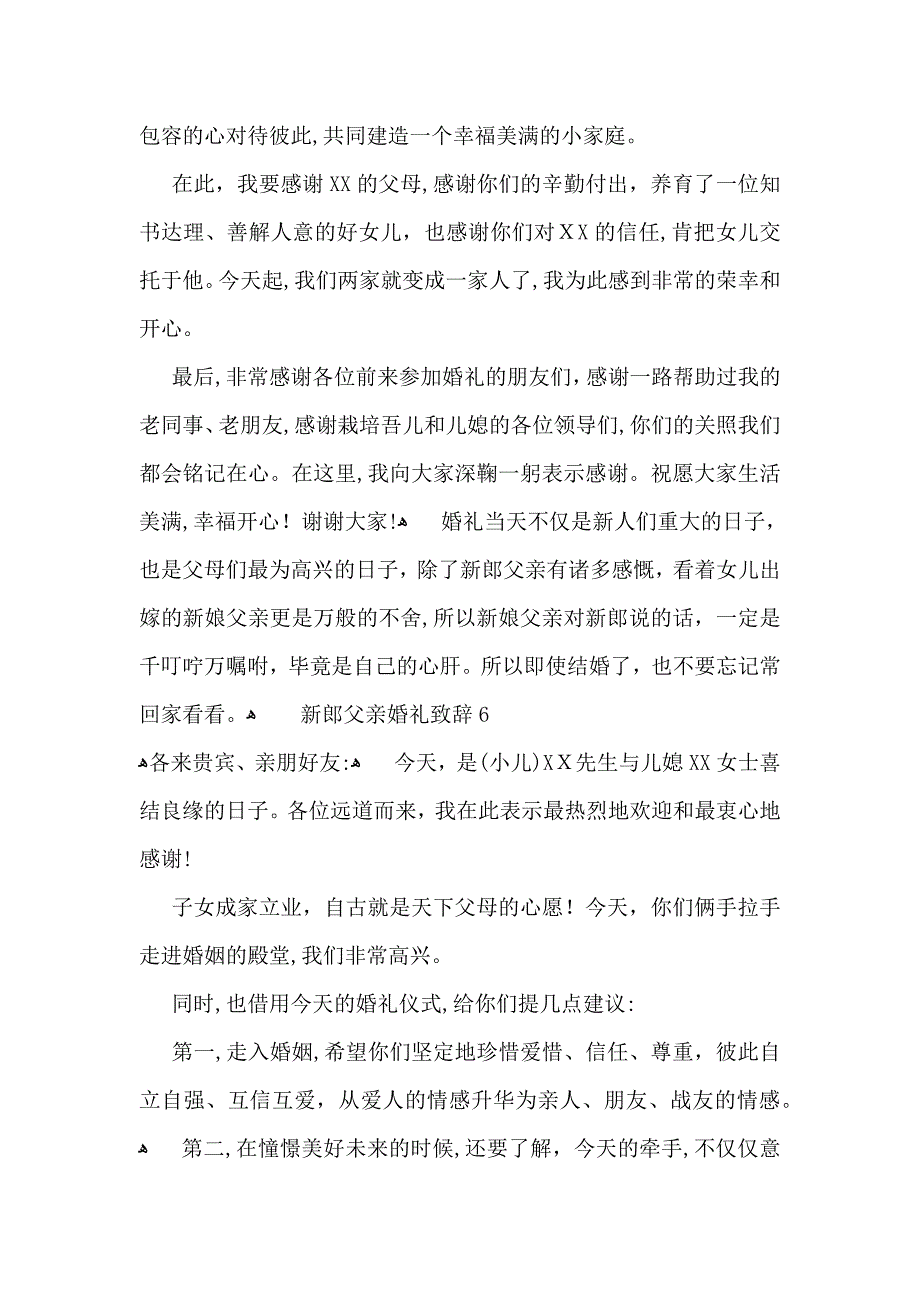 包容的心对待彼此,共同建造一个幸福美满的小家庭。

在此，我要感谢XX的父母,感谢你们的辛勤付出，养育了一位知书达理、善解人意的好女儿，也感谢你们对XX的信任,肯把女儿交托于他。今天起,我们两家就变成一家人了,我为此感到非常的荣幸和开心。

最后,非常感谢各位前来参加婚礼的朋友们,感谢一路帮助过我的老同事、老朋友,感谢栽培吾儿和儿媳的各位领导们,你们的关照我们都会铭记在心。在这里,我向大家深鞠一躬表示感谢。祝愿大家生活美满,幸福开心！谢谢大家! 婚礼当天不仅是新人们重大的日子，也是父母们最为高兴的日子，除了新郎父亲有诸多感慨，看着女儿出嫁的新娘父亲更是万般的不舍,所以新娘父亲对新郎说的话，一定是千叮咛万嘱咐，毕竟是自己的心肝。所以即使结婚了，也不要忘记常回家看看。 新郎父亲婚礼致辞6

各来贵宾、亲朋好友: 今天，是(小儿)XX先生与儿媳XX女士喜结良缘的日子。各位远道而来，我在此表示最热烈地欢迎和最衷心地感谢!

子女成家立业，自古就是天下父母的心愿！今天，你们俩手拉手走进婚姻的殿堂,我们非常高兴。

同时,也借用今天的婚礼仪式,给你们提几点建议:

第一,走入婚姻,希望你们坚定地珍惜爱惜、信任、尊重，彼此自立自强、互信互爱，从爱人的情感升华为亲人、朋友、战友的情感。

第二,在憧憬美好未来的时候,还要了解，今天的牵手,不仅仅意